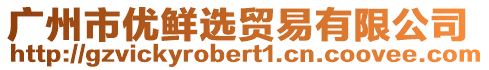 广州市优鲜选贸易有限公司
http://gzvickyrobert1.cn.coovee.com